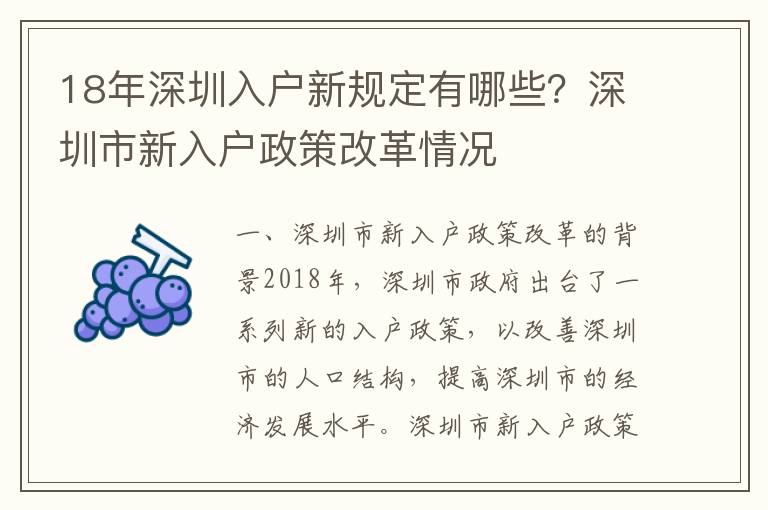 18年深圳入户新规定有哪些？深圳市新入户政策改革情况

一、深圳市新入户政策改革的背景2018年，深圳市政府出台了一系列新的入户政策，以改善深圳市的人口结构，提高深圳市的经济发展水平。深圳市新入户政策